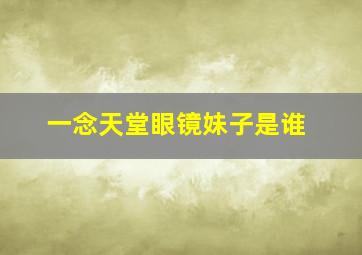 一念天堂眼镜妹子是谁